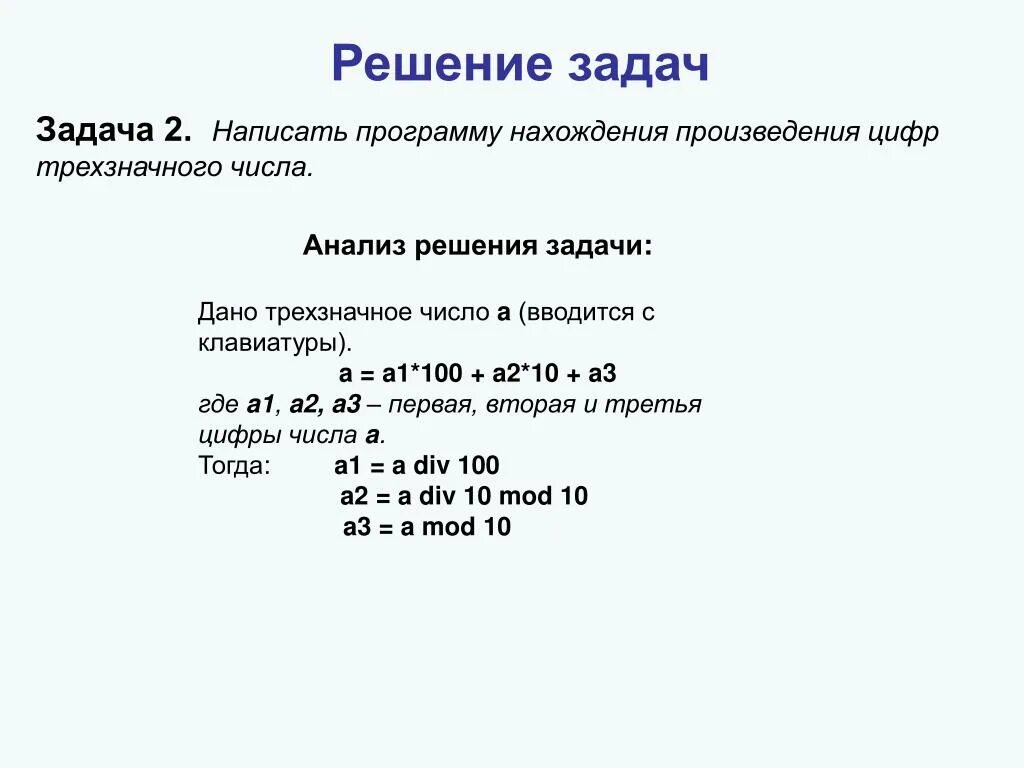 Решение задач

Задача 2. Написать программу нахождения произведения цифр трехзначного числа.

Анализ решения задачи:

Дано трехзначное число a (вводится с клавиатуры).

a = a1*100 + a2*10 + a3

где a1, a2, a3 – первая, вторая и третья цифры числа a.

Тогда: a1 = a div 100
a2 = a div 10 mod 10
a3 = a mod 10